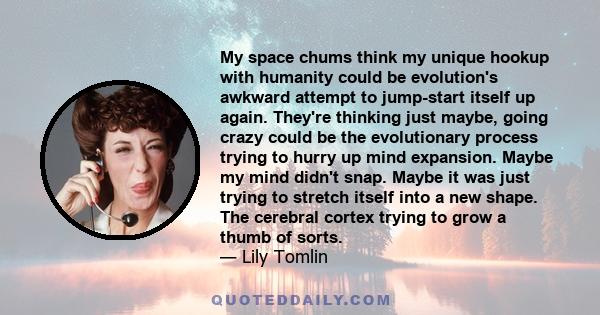 My space chums think my unique hookup with humanity could be evolution's awkward attempt to jump-start itself up again. They're thinking just maybe, going crazy could be the evolutionary process trying to hurry up mind expansion. Maybe my mind didn't snap. Maybe it was just trying to stretch itself into a new shape. The cerebral cortex trying to grow a thumb of sorts.
— Lily Tomlin

QUOTEDDAILY.COM